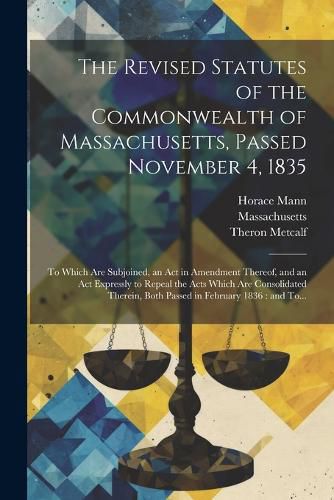 The Revised Statutes of the Commonwealth of Massachusetts, Passed November 4, 1835

Horace Mann
Massachusetts
Theron Metcalf

To Which Are Subjoined, an Act in Amendment Thereof, and an Act Expressly to Repeal the Acts Which Are Consolidated Therein, Both Passed in February 1836 : and To...